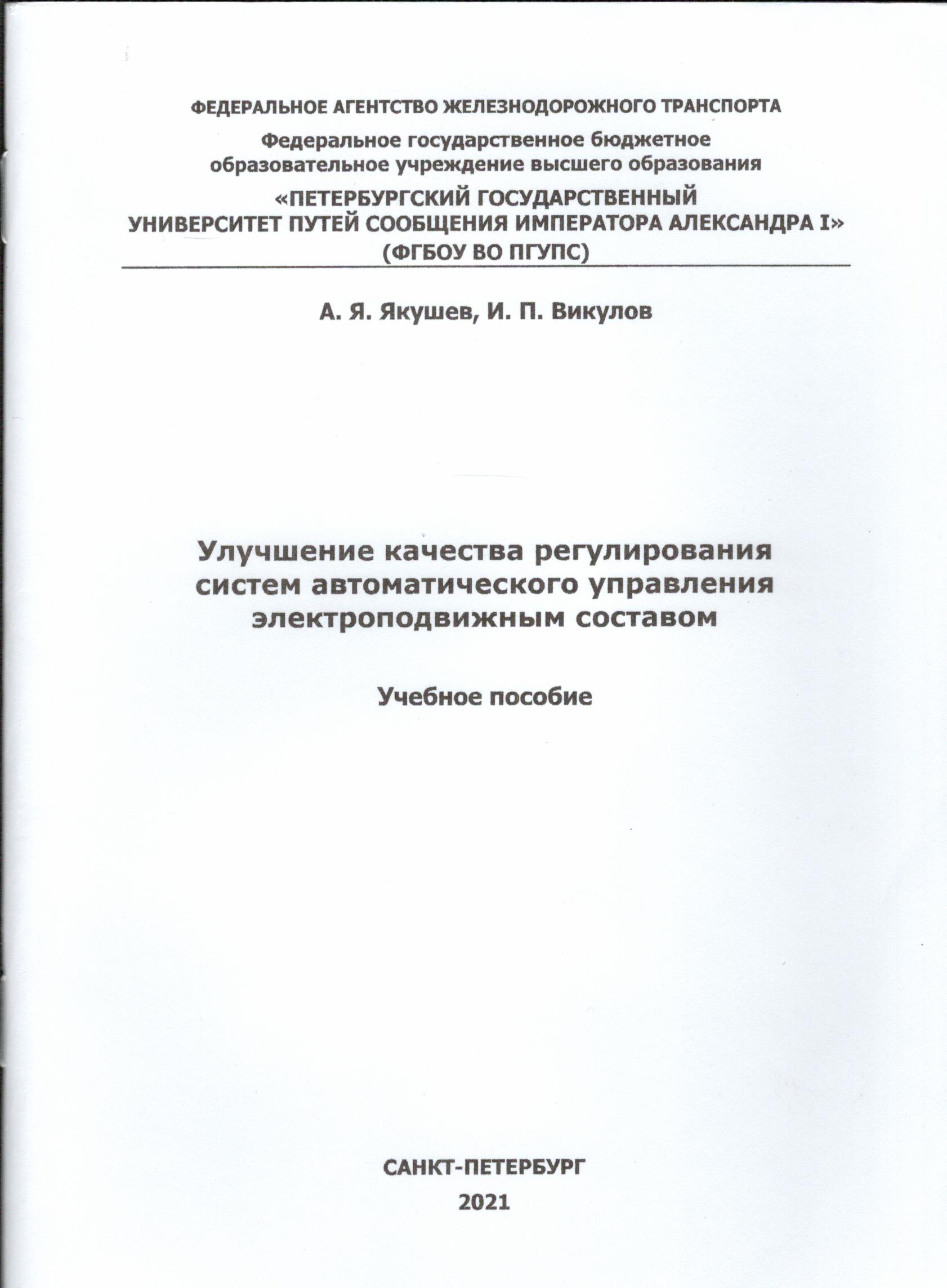 ФЕДЕРАЛЬНОЕ АГЕНТСТВО ЖЕЛЕЗНОДОРОЖНОГО ТРАНСПОРТА

Федеральное государственное бюджетное образовательное учреждение высшего образования

«ПЕТЕРБУРГСКИЙ ГОСУДАРСТВЕННЫЙ УНИВЕРСИТЕТ ПУТЕЙ СООБЩЕНИЯ ИМПЕРАТОРА АЛЕКСАНДРА I» (ФГБОУ ВО ПГУПС)

А. Я. Якушев, И. П. Викулов

Улучшение качества регулирования систем автоматического управления электроподвижным составом

Учебное пособие

САНКТ-ПЕТЕРБУРГ

2021